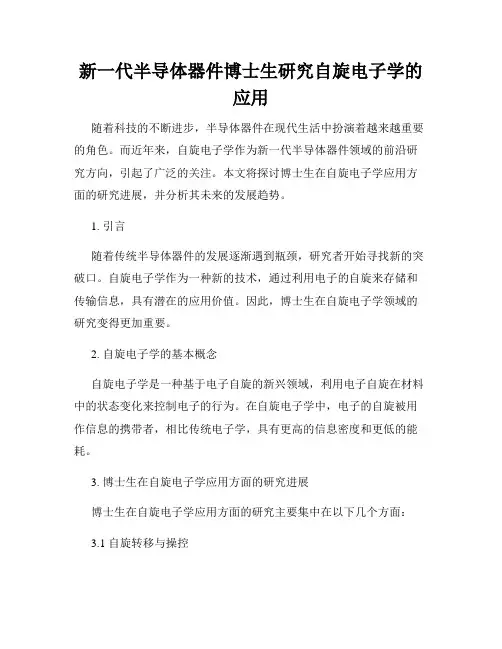 新一代半导体器件博士生研究自旋电子学的应用

随着科技的不断进步，半导体器件在现代生活中扮演着越来越重要的角色。而近年来，自旋电子学作为新一代半导体器件领域的前沿研究方向，引起了广泛的关注。本文将探讨博士生在自旋电子学应用方面的研究进展，并分析其未来的发展趋势。

1. 引言

随着传统半导体器件的发展逐渐遇到瓶颈，研究者开始寻找新的突破口。自旋电子学作为一种新的技术，通过利用电子的自旋来存储和传输信息，具有潜在的应用价值。因此，博士生在自旋电子学领域的研究变得更加重要。

2. 自旋电子学的基本概念

自旋电子学是一种基于电子自旋的新兴领域，利用电子自旋在材料中的状态变化来控制电子的行为。在自旋电子学中，电子的自旋被用作信息的携带者，相比传统电子学，具有更高的信息密度和更低的能耗。

3. 博士生在自旋电子学应用方面的研究进展

博士生在自旋电子学应用方面的研究主要集中在以下几个方面：

3.1 自旋转移与操控